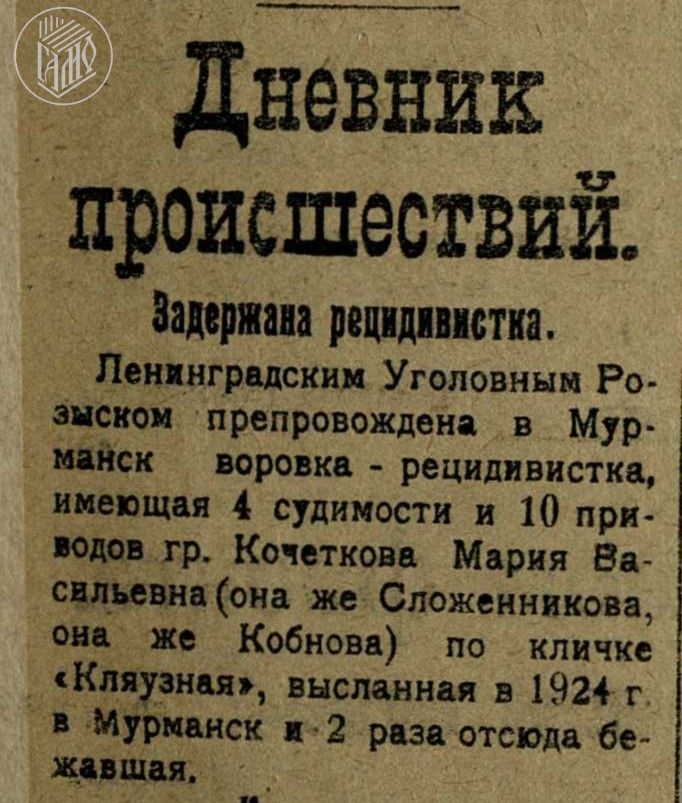 Дневник происшествий.

Задержана рецидивистка.

Ленинградским Уголовным Розыском препровождена в Мурманск воровка - рецидивистка, имеющая 4 судимости и 10 приводов гр. Кочеткова Мария Васильевна (она же Сложенникова, она же Кобнова) по кличке «Кляузная», высланная в 1924 г. в Мурманск и 2 раза отсюда бежавшая.